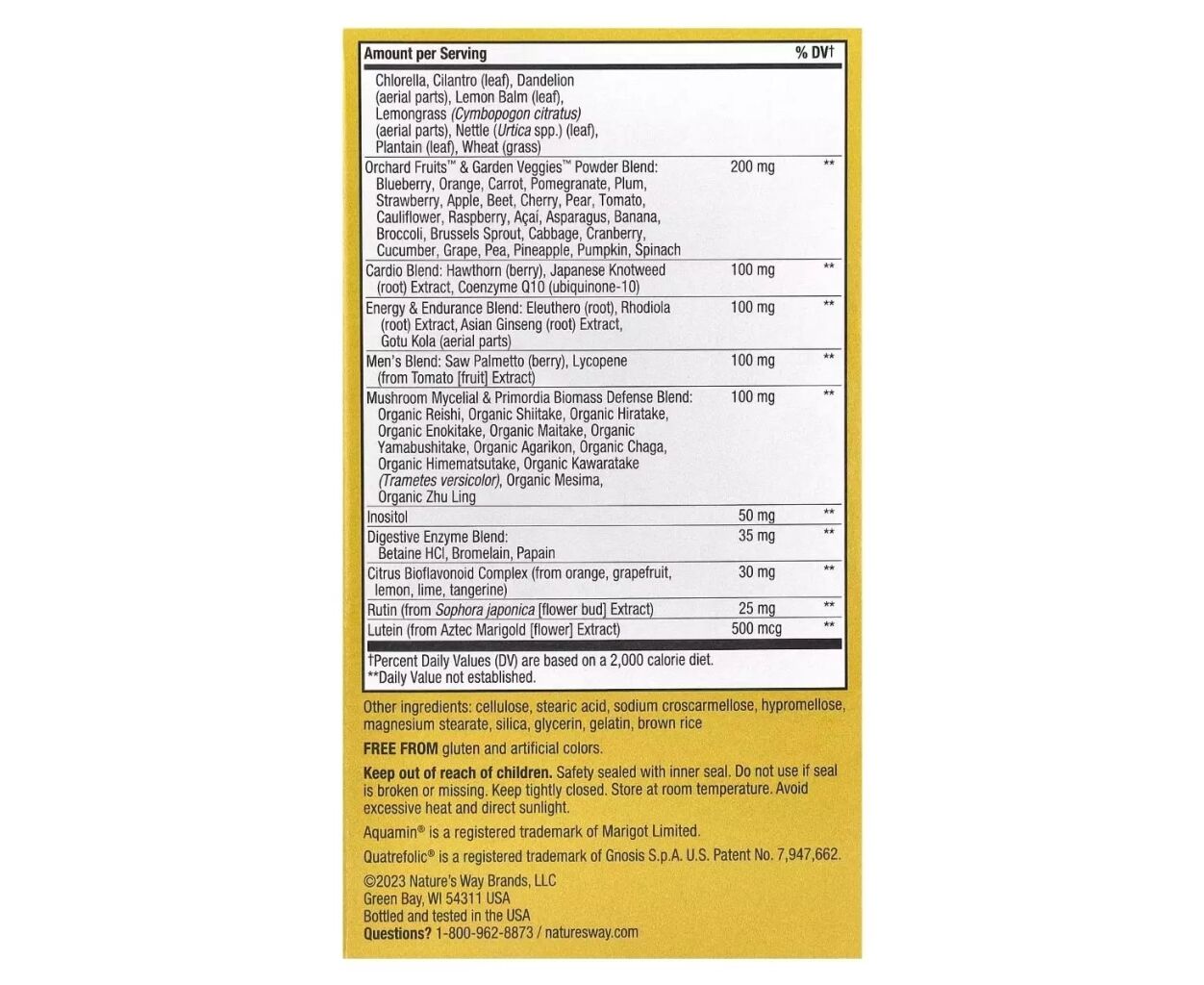 | Amount per Serving | | % DV† |
|---|---|---|
| Chlorella, Cilantro (leaf), Dandelion (aerial parts), Lemon Balm (leaf), Lemongrass (Cymbopogon citratus) (aerial parts), Nettle (Urtica spp.) (leaf), Plantain (leaf), Wheat (grass) | | |
| Orchard Fruits™ & Garden Veggies™ Powder Blend: Blueberry, Orange, Carrot, Pomegranate, Plum, Strawberry, Apple, Beet, Cherry, Pear, Tomato, Cauliflower, Raspberry, Açaí, Asparagus, Banana, Broccoli, Brussels Sprout, Cabbage, Cranberry, Cucumber, Grape, Pea, Pineapple, Pumpkin, Spinach | 200 mg | ** |
| Cardio Blend: Hawthorn (berry), Japanese Knotweed (root) Extract, Coenzyme Q10 (ubiquinone-10) | 100 mg | ** |
| Energy & Endurance Blend: Eleuthero (root), Rhodiola (root) Extract, Asian Ginseng (root) Extract, Gotu Kola (aerial parts) | 100 mg | ** |
| Men's Blend: Saw Palmetto (berry), Lycopene (from Tomato [fruit] Extract) | 100 mg | ** |
| Mushroom Mycelial & Primordia Biomass Defense Blend: Organic Reishi, Organic Shiitake, Organic Hiratake, Organic Enokitake, Organic Maitake, Organic Yamabushitake, Organic Agarikon, Organic Chaga, Organic Himematsutake, Organic Kawaratake (Trametes versicolor), Organic Mesima, Organic Zhu Ling | 100 mg | ** |
| Inositol | 50 mg | ** |
| Digestive Enzyme Blend: Betaine HCl, Bromelain, Papain | 35 mg | ** |
| Citrus Bioflavonoid Complex (from orange, grapefruit, lemon, lime, tangerine) | 30 mg | ** |
| Rutin (from Sophora japonica [flower bud] Extract) | 25 mg | ** |
| Lutein (from Aztec Marigold [flower] Extract) | 500 mcg | ** |

†Percent Daily Values (DV) are based on a 2,000 calorie diet.
**Daily Value not established.

Other ingredients: cellulose, stearic acid, sodium croscarmellose, hypromellose, magnesium stearate, silica, glycerin, gelatin, brown rice

FREE FROM gluten and artificial colors.

Keep out of reach of children. Safety sealed with inner seal. Do not use if seal is broken or missing. Keep tightly closed. Store at room temperature. Avoid excessive heat and direct sunlight.

Aquamin® is a registered trademark of Marigot Limited.

Quatrefolic® is a registered trademark of Gnosis S.p.A. U.S. Patent No. 7,947,662.

©2023 Nature's Way Brands, LLC
Green Bay, WI 54311 USA
Bottled and tested in the USA
Questions? 1-800-962-8873 / naturesway.com